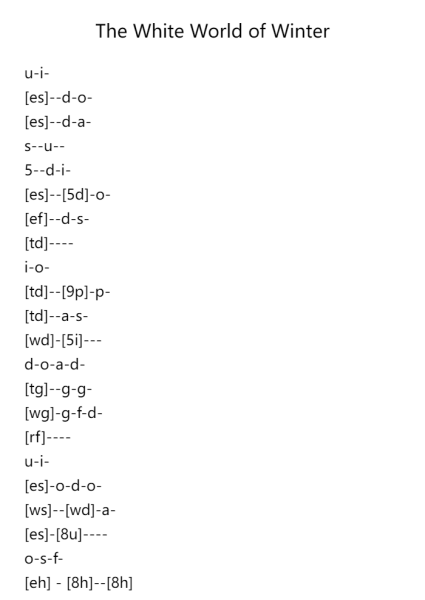 The White World of Winter

u-i-
[es]--d-o-
[es]--d-a-
s--u--
5--d-i-
[es]--[5d]-o-
[ef]--d-s-
[td]----
i-o-
[td]--[9p]-p-
[td]--a-s-
[wd]-[5i]---
d-o-a-d-
[tg]--g-g-
[wg]-g-f-d-
[rf]----
u-i-
[es]-o-d-o-
[ws]--[wd]-a-
[es]-[8u]----
o-s-f-
[eh] - [8h]--[8h]